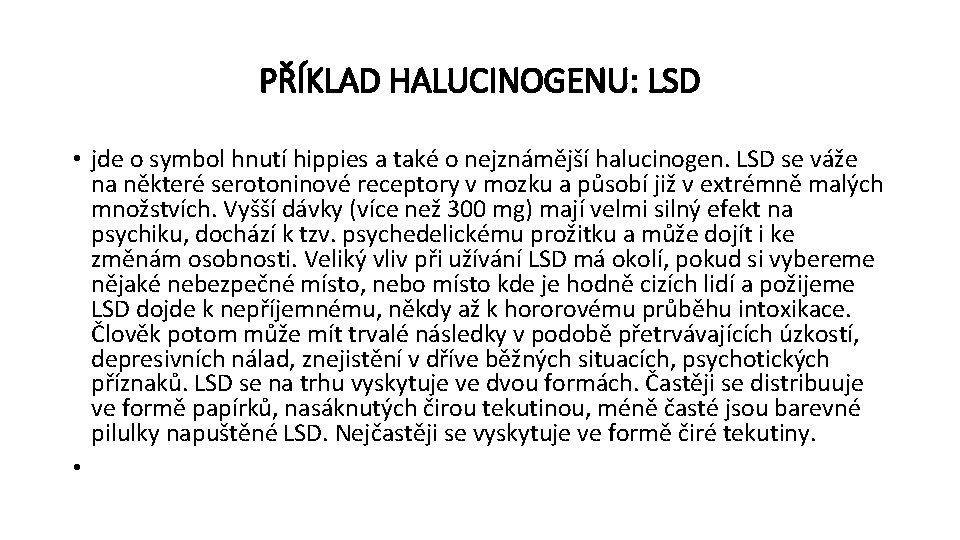 PŘÍKLAD HALUCINOGENU: LSD

• jde o symbol hnutí hippies a také o nejznámější halucinogen. LSD se váže na některé serotoninové receptory v mozku a působí již v extrémně malých množstvích. Vyšší dávky (více než 300 mg) mají velmi silný efekt na psychiku, dochází k tzv. psychedelickému prožitku a může dojít i ke změnám osobnosti. Veliký vliv při užívání LSD má okolí, pokud si vybereme nějaké nebezpečné místo, nebo místo kde je hodně cizích lidí a požijeme LSD dojde k nepříjemnému, někdy až k hororovému průběhu intoxikace. Člověk potom může mít trvalé následky v podobě přetrvávajících úzkostí, depresivních nálad, znejistění v dříve běžných situacích, psychotických příznaků. LSD se na trhu vyskytuje ve dvou formách. Častěji se distribuuje ve formě papírků, nasáknutých čirou tekutinou, méně časté jsou barevné pilulky napuštěné LSD. Nejčastěji se vyskytuje ve formě čiré tekutiny.

•